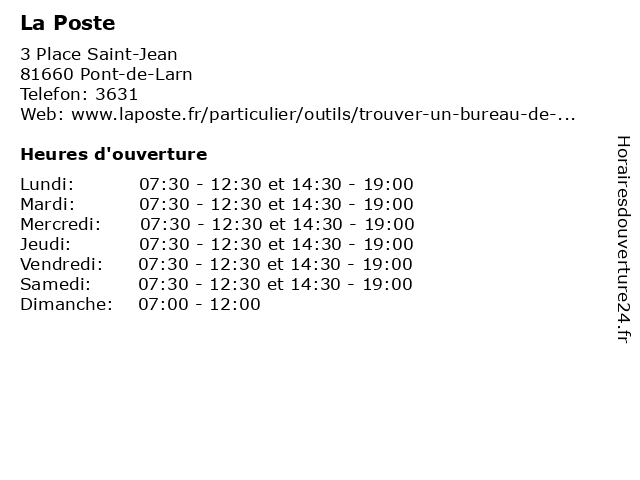 La Poste

3 Place Saint-Jean
81660 Pont-de-Larn
Telefon: 3631
Web: www.laposte.fr/particulier/outils/trouver-un-bureau-de-...

Heures d'ouverture

Lundi: 07:30 - 12:30 et 14:30 - 19:00
Mardi: 07:30 - 12:30 et 14:30 - 19:00
Mercredi: 07:30 - 12:30 et 14:30 - 19:00
Jeudi: 07:30 - 12:30 et 14:30 - 19:00
Vendredi: 07:30 - 12:30 et 14:30 - 19:00
Samedi: 07:30 - 12:30 et 14:30 - 19:00
Dimanche: 07:00 - 12:00

Horairesdouverture24.fr